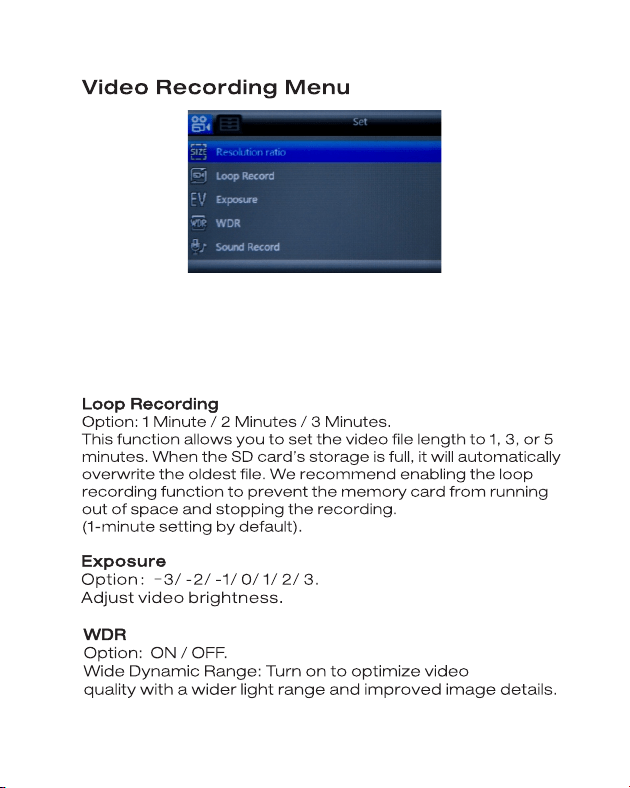 Video Recording Menu

Set

SIZE Resolution ratio

Loop Record

EV Exposure

WDR WDR

Sound Record

Loop Recording
Option: 1 Minute / 2 Minutes / 3 Minutes.
This function allows you to set the video file length to 1, 3, or 5 minutes. When the SD card's storage is full, it will automatically overwrite the oldest file. We recommend enabling the loop recording function to prevent the memory card from running out of space and stopping the recording.
(1-minute setting by default).

Exposure
Option: -3/ -2/ -1/ 0/ 1/ 2/ 3.
Adjust video brightness.

WDR
Option: ON / OFF.
Wide Dynamic Range: Turn on to optimize video quality with a wider light range and improved image details.